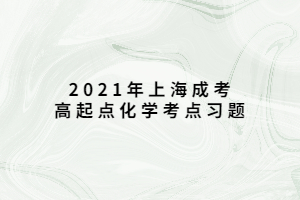 2021年上海成考
高起点化学考点习题